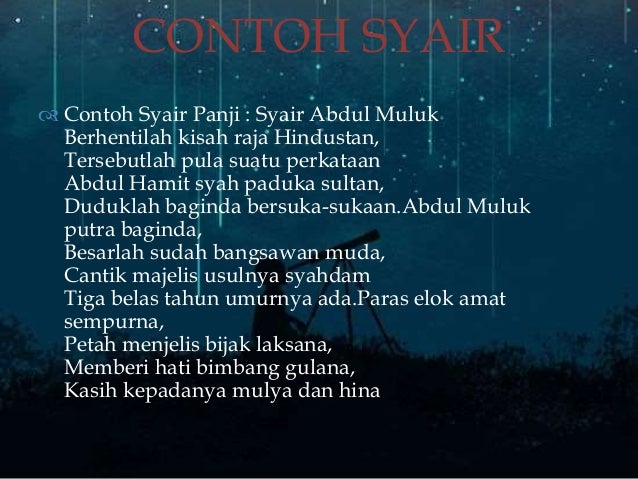 CONTOH SYAIR

Contoh Syair Panji : Syair Abdul Muluk
Berhentilah kisah raja Hindustan,
Tersebutlah pula suatu perkataan
Abdul Hamit syah paduka sultan,
Duduklah baginda bersuka-sukaan.Abdul Muluk putra baginda,
Besarlah sudah bangsawan muda,
Cantik majelis usulnya syahdam
Tiga belas tahun umurnya ada.Paras elok amat sempurna,
Petah menjelis bijak laksana,
Memberi hati bimbang gulana,
Kasih kepadanya mulya dan hina